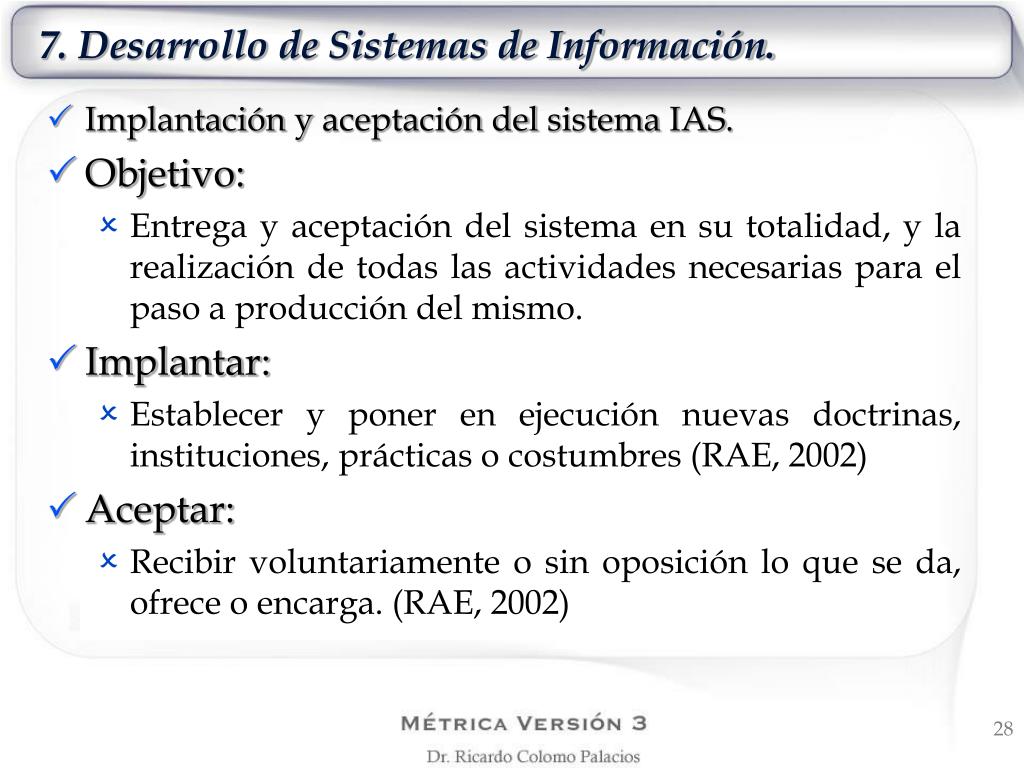 7. Desarrollo de Sistemas de Información.

✓ Implantación y aceptación del sistema IAS.

✓ Objetivo:

× Entrega y aceptación del sistema en su totalidad, y la realización de todas las actividades necesarias para el paso a producción del mismo.

✓ Implantar:

× Establecer y poner en ejecución nuevas doctrinas, instituciones, prácticas o costumbres (RAE, 2002)

✓ Aceptar:

× Recibir voluntariamente o sin oposición lo que se da, ofrece o encarga. (RAE, 2002)

MÉTRICA VERSIÓN 3

Dr. Ricardo Colomo Palacios

28